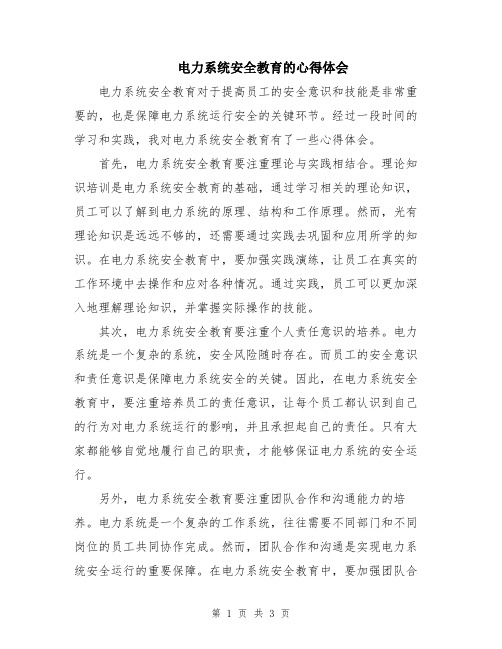 电力系统安全教育的心得体会

电力系统安全教育对于提高员工的安全意识和技能是非常重要的，也是保障电力系统运行安全的关键环节。经过一段时间的学习和实践，我对电力系统安全教育有了一些心得体会。

首先，电力系统安全教育要注重理论与实践相结合。理论知识培训是电力系统安全教育的基础，通过学习相关的理论知识，员工可以了解到电力系统的原理、结构和工作原理。然而，光有理论知识是远远不够的，还需要通过实践去巩固和应用所学的知识。在电力系统安全教育中，要加强实践演练，让员工在真实的工作环境中去操作和应对各种情况。通过实践，员工可以更加深入地理解理论知识，并掌握实际操作的技能。

其次，电力系统安全教育要注重个人责任意识的培养。电力系统是一个复杂的系统，安全风险随时存在。而员工的安全意识和责任意识是保障电力系统安全的关键。因此，在电力系统安全教育中，要注重培养员工的责任意识，让每个员工都认识到自己的行为对电力系统运行的影响，并且承担起自己的责任。只有大家都能够自觉地履行自己的职责，才能够保证电力系统的安全运行。

另外，电力系统安全教育要注重团队合作和沟通能力的培养。电力系统是一个复杂的工作系统，往往需要不同部门和不同岗位的员工共同协作完成。然而，团队合作和沟通是实现电力系统安全运行的重要保障。在电力系统安全教育中，要加强团队合

第 1 页 共 3 页